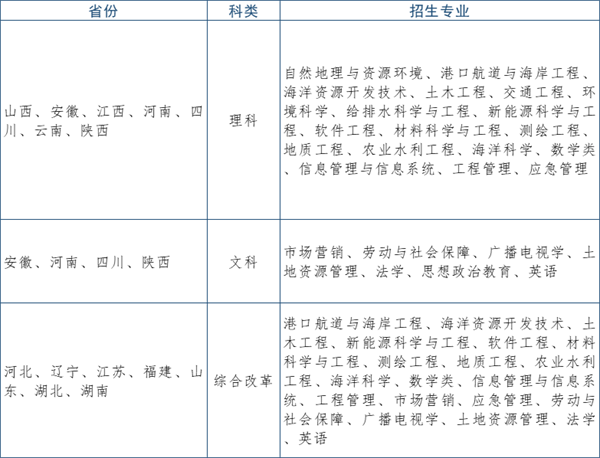 | 省份 | 科类 | 招生专业 |
|---|---|---|
| 山西、安徽、江西、河南、四川、云南、陕西 | 理科 | 自然地理与资源环境、港口航道与海岸工程、海洋资源开发技术、土木工程、交通工程、环境科学、给排水科学与工程、新能源科学与工程、软件工程、材料科学与工程、测绘工程、地质工程、农业水利工程、海洋科学、数学类、信息管理与信息系统、工程管理、应急管理 |
| 安徽、河南、四川、陕西 | 文科 | 市场营销、劳动与社会保障、广播电视学、土地资源管理、法学、思想政治教育、英语 |
| 河北、辽宁、江苏、福建、山东、湖北、湖南 | 综合改革 | 港口航道与海岸工程、海洋资源开发技术、土木工程、新能源科学与工程、软件工程、材料科学与工程、测绘工程、地质工程、农业水利工程、海洋科学、数学类、信息管理与信息系统、工程管理、市场营销、应急管理、劳动与社会保障、广播电视学、土地资源管理、法学、英语 |